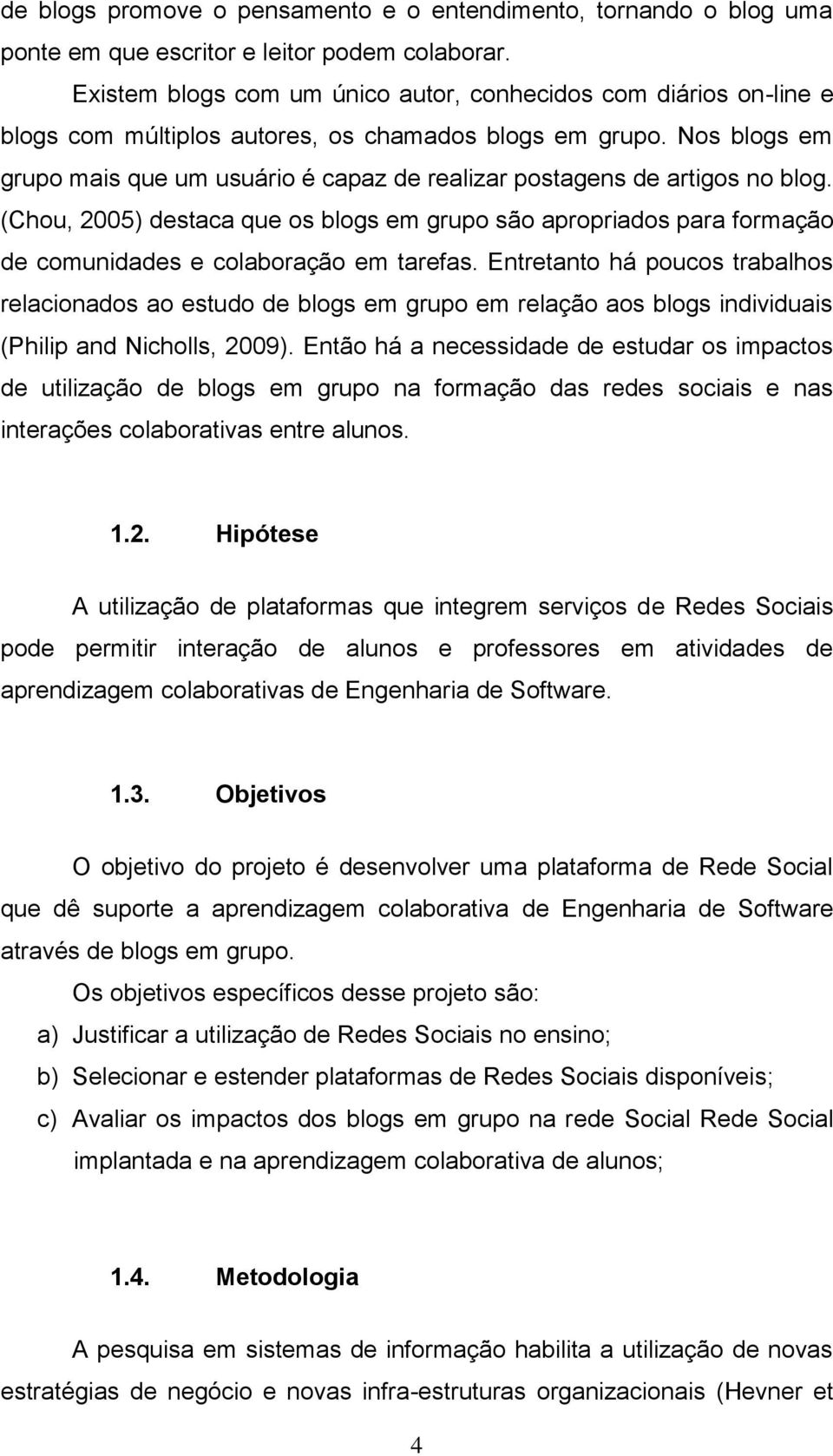 de blogs promove o pensamento e o entendimento, tornando o blog uma ponte em que escritor e leitor podem colaborar.

Existem blogs com um único autor, conhecidos com diários on-line e blogs com múltiplos autores, os chamados blogs em grupo. Nos blogs em grupo mais que um usuário é capaz de realizar postagens de artigos no blog. (Chou, 2005) destaca que os blogs em grupo são apropriados para formação de comunidades e colaboração em tarefas. Entretanto há poucos trabalhos relacionados ao estudo de blogs em grupo em relação aos blogs individuais (Philip and Nicholls, 2009). Então há a necessidade de estudar os impactos de utilização de blogs em grupo na formação das redes sociais e nas interações colaborativas entre alunos.

1.2. Hipótese

A utilização de plataformas que integrem serviços de Redes Sociais pode permitir interação de alunos e professores em atividades de aprendizagem colaborativas de Engenharia de Software.

1.3. Objetivos

O objetivo do projeto é desenvolver uma plataforma de Rede Social que dê suporte a aprendizagem colaborativa de Engenharia de Software através de blogs em grupo.

Os objetivos específicos desse projeto são:

a) Justificar a utilização de Redes Sociais no ensino;

b) Selecionar e estender plataformas de Redes Sociais disponíveis;

c) Avaliar os impactos dos blogs em grupo na rede Social Rede Social implantada e na aprendizagem colaborativa de alunos;

1.4. Metodologia

A pesquisa em sistemas de informação habilita a utilização de novas estratégias de negócio e novas infra-estruturas organizacionais (Hevner et

4